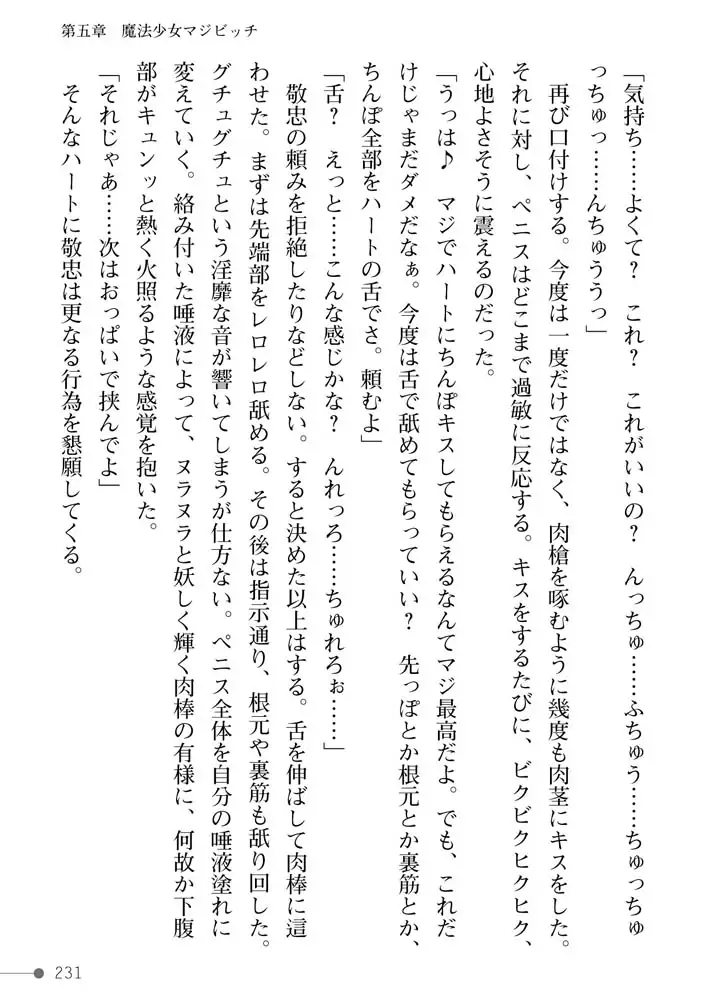 第五章　魔法少女マジビッチ

「気持ち……よくて？　これ？　これがいいの？　んっちゅ……ふちゅう……ちゅっちゅっちゅっ……んちゅううっ」

再び口付けする。今度は一度だけではなく、肉槍を啄むように幾度も肉茎にキスをした。それに対し、ペニスはどこまで過敏に反応する。キスをするたびに、ビクビクヒクヒク、心地よさそうに震えるのだった。

「うっは♪　マジでハートにちんぽキスしてもらえるなんてマジ最高だよ。でも、これだけじゃまだダメだなぁ。今度は舌で舐めてもらっていい？　先っぽとか根元とか裏筋とか、ちんぽ全部をハートの舌でさ。頼むよ」

「舌？　えっと……こんな感じかな？　んれっろ……ちゅれろぉ……」

敬忠の頼みを拒絶したりなどしない。すると決めた以上はする。舌を伸ばして肉棒に這わせた。まずは先端部をレロレロ舐める。その後は指示通り、根元や裏筋も舐り回した。グチュグチュという淫靡な音が響いてしまうが仕方ない。ペニス全体を自分の唾液塗れに変えていく。絡み付いた唾液によって、ヌラヌラと妖しく輝く肉棒の有様に、何故か下腹部がキュンッと熱く火照るような感覚を抱いた。

「それじゃあ……次はおっぱいで挟んでよ」

そんなハートに敬忠は更なる行為を懇願してくる。

231